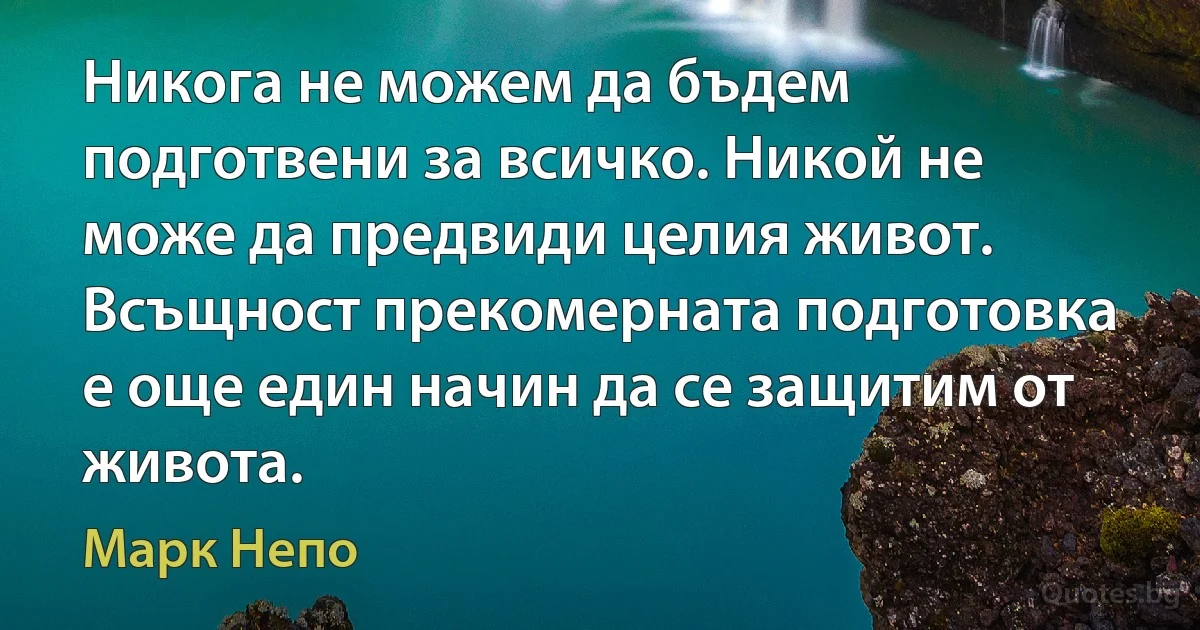 Никога не можем да бъдем подготвени за всичко. Никой не може да предвиди целия живот. Всъщност прекомерната подготовка е още един начин да се защитим от живота.

Марк Непо

Quotes.bg